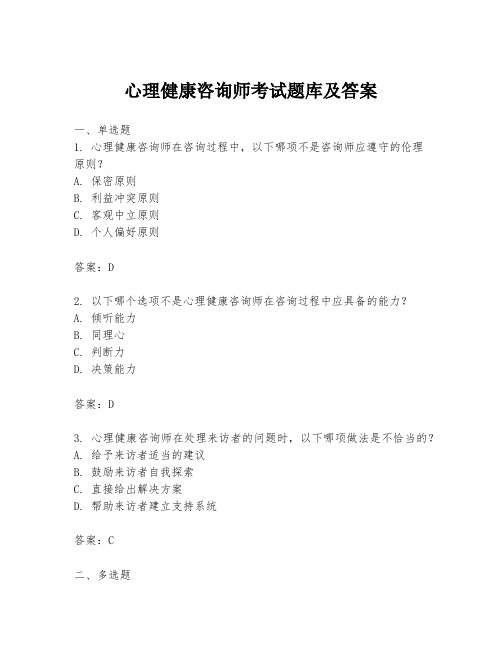 心理健康咨询师考试题库及答案

一、单选题
1. 心理健康咨询师在咨询过程中，以下哪项不是咨询师应遵守的伦理原则？
A. 保密原则
B. 利益冲突原则
C. 客观中立原则
D. 个人偏好原则

答案：D

2. 以下哪个选项不是心理健康咨询师在咨询过程中应具备的能力？
A. 倾听能力
B. 同理心
C. 判断力
D. 决策能力

答案：D

3. 心理健康咨询师在处理来访者的问题时，以下哪项做法是不恰当的？
A. 给予来访者适当的建议
B. 鼓励来访者自我探索
C. 直接给出解决方案
D. 帮助来访者建立支持系统

答案：C

二、多选题